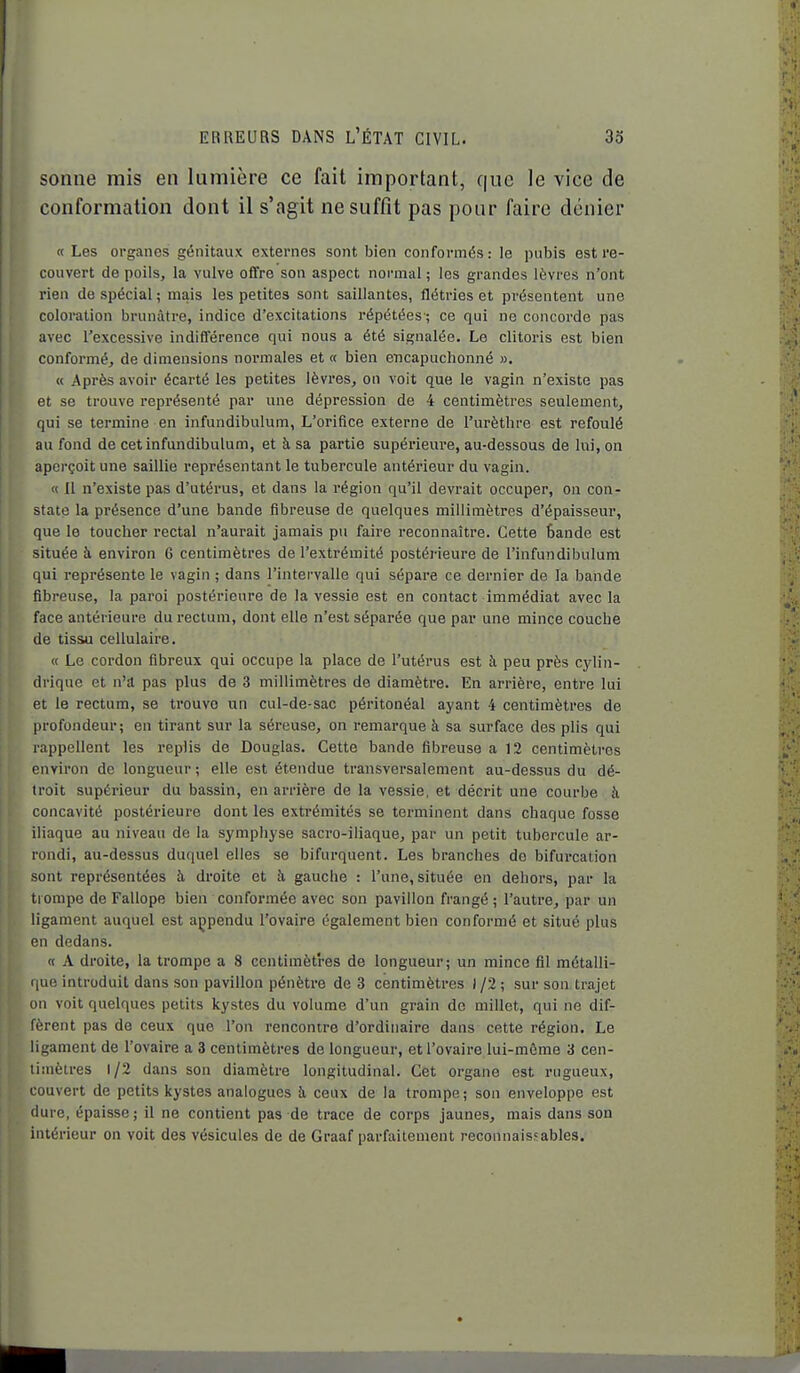 ERREURS DANS L'ÉTAT CIVIL. 35

sonne mis en lumière ce fait important, que le vice de conformation dont il s'agit ne suffit pas pour faire dénier

« Les organes génitaux externes sont bien conformés : le pubis est recouvert de poils, la vulve offre son aspect normal ; les grandes lèvres n'ont rien de spécial ; mais les petites sont saillantes, flétries et présentent une coloration brunâtre, indice d'excitations répétées ; ce qui ne concorde pas avec l'excessive indifférence qui nous a été signalée. Le clitoris est bien conformé, de dimensions normales et « bien encapuchonné ».

« Après avoir écarté les petites lèvres, on voit que le vagin n'existe pas et se trouve représenté par une dépression de 4 centimètres seulement, qui se termine en infundibulum, L'orifice externe de l'urèthre est refoulé au fond de cet infundibulum, et à sa partie supérieure, au-dessous de lui, on aperçoit une saillie représentant le tubercule antérieur du vagin.

« Il n'existe pas d'utérus, et dans la région qu'il devrait occuper, on constate la présence d'une bande fibreuse de quelques millimètres d'épaisseur, que le toucher rectal n'aurait jamais pu faire reconnaître. Cette bande est située à environ 6 centimètres de l'extrémité postérieure de l'infundibulum qui représente le vagin ; dans l'intervalle qui sépare ce dernier de la bande fibreuse, la paroi postérieure de la vessie est en contact immédiat avec la face antérieure du rectum, dont elle n'est séparée que par une mince couche de tissu cellulaire.

« Le cordon fibreux qui occupe la place de l'utérus est à peu près cylindrique et n'a pas plus de 3 millimètres de diamètre. En arrière, entre lui et le rectum, se trouve un cul-de-sac péritonéal ayant 4 centimètres de profondeur ; en tirant sur la séreuse, on remarque à sa surface des plis qui rappellent les replis de Douglas. Cette bande fibreuse a 12 centimètres environ de longueur ; elle est étendue transversalement au-dessus du détroit supérieur du bassin, en arrière de la vessie, et décrit une courbe à concavité postérieure dont les extrémités se terminent dans chaque fosse iliaque au niveau de la symphyse sacro-iliaque, par un petit tubercule arrondi, au-dessus duquel elles se bifurquent. Les branches de bifurcation sont représentées à droite et à gauche : l'une, située en dehors, par la trompe de Fallope bien conformée avec son pavillon frangé ; l'autre, par un ligament auquel est appendu l'ovaire également bien conformé et situé plus en dedans.

« A droite, la trompe a 8 centimètres de longueur ; un mince fil métallique introduit dans son pavillon pénètre de 3 centimètres 1/2 ; sur son trajet on voit quelques petits kystes du volume d'un grain de millet, qui ne diffèrent pas de ceux que l'on rencontre d'ordinaire dans cette région. Le ligament de l'ovaire a 3 centimètres de longueur, et l'ovaire lui-même 3 centimètres 1/2 dans son diamètre longitudinal. Cet organe est rugueux, couvert de petits kystes analogues à ceux de la trompe ; son enveloppe est dure, épaisse ; il ne contient pas de trace de corps jaunes, mais dans son intérieur on voit des vésicules de de Graaf parfaitement reconnaissables.